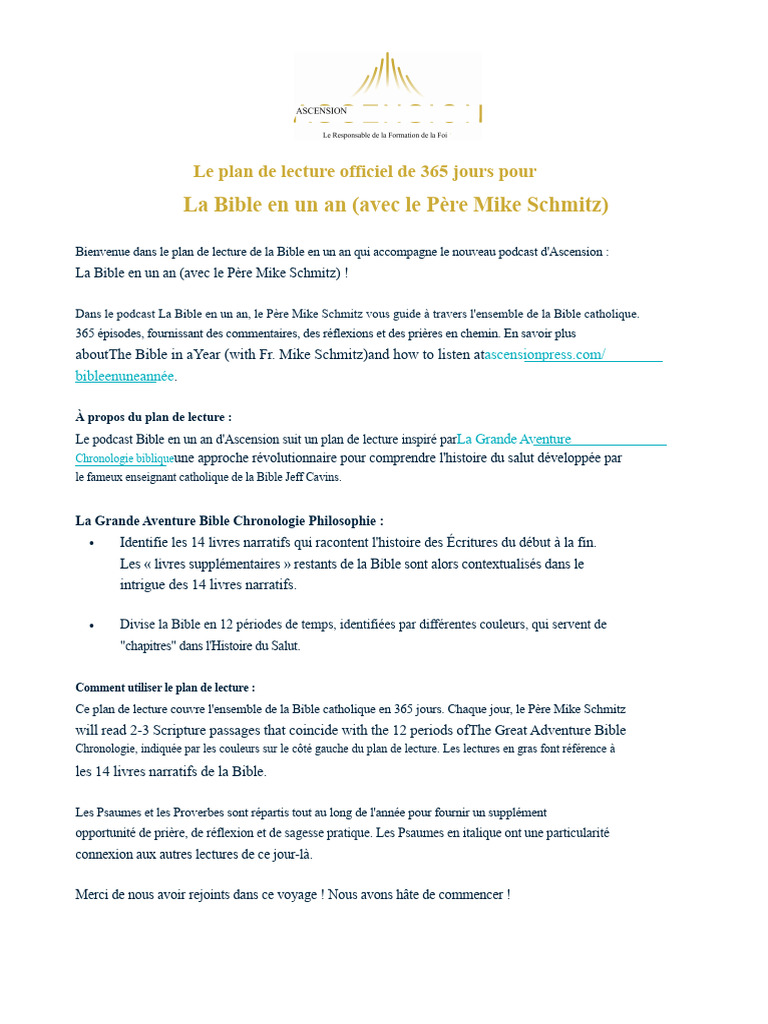 ASCENSION
Le Responsable de la Formation de la Foi

Le plan de lecture officiel de 365 jours pour

La Bible en un an (avec le Père Mike Schmitz)

Bienvenue dans le plan de lecture de la Bible en un an qui accompagne le nouveau podcast d'Ascension : La Bible en un an (avec le Père Mike Schmitz) !

Dans le podcast La Bible en un an, le Père Mike Schmitz vous guide à travers l'ensemble de la Bible catholique. 365 épisodes, fournissant des commentaires, des réflexions et des prières en chemin. En savoir plus aboutThe Bible in aYear (with Fr. Mike Schmitz)and how to listen atascensionpress.com/ bibleenuneannée.

À propos du plan de lecture :
Le podcast Bible en un an d'Ascension suit un plan de lecture inspiré parLa Grande Aventure Chronologie bibliqueune approche révolutionnaire pour comprendre l'histoire du salut développée par le fameux enseignant catholique de la Bible Jeff Cavins.

La Grande Aventure Bible Chronologie Philosophie :
• Identifie les 14 livres narratifs qui racontent l'histoire des Écritures du début à la fin. Les « livres supplémentaires » restants de la Bible sont alors contextualisés dans le intrigue des 14 livres narratifs.

• Divise la Bible en 12 périodes de temps, identifiées par différentes couleurs, qui servent de "chapitres" dans l'Histoire du Salut.

Comment utiliser le plan de lecture :
Ce plan de lecture couvre l'ensemble de la Bible catholique en 365 jours. Chaque jour, le Père Mike Schmitz will read 2-3 Scripture passages that coincide with the 12 periods ofThe Great Adventure Bible Chronologie, indiquée par les couleurs sur le côté gauche du plan de lecture. Les lectures en gras font référence à les 14 livres narratifs de la Bible.

Les Psaumes et les Proverbes sont répartis tout au long de l'année pour fournir un supplément opportunité de prière, de réflexion et de sagesse pratique. Les Psaumes en italique ont une particularité connexion aux autres lectures de ce jour-là.

Merci de nous avoir rejoints dans ce voyage ! Nous avons hâte de commencer !